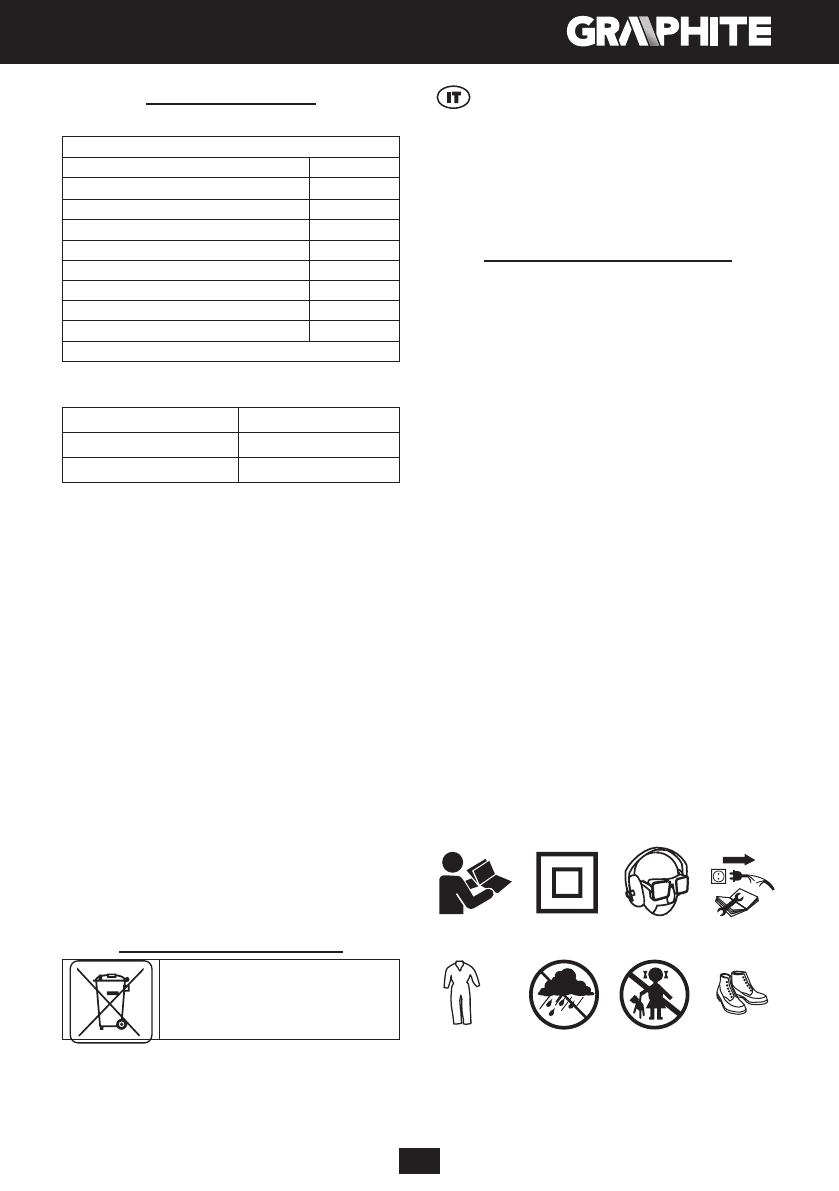 GRAPHITE

IT